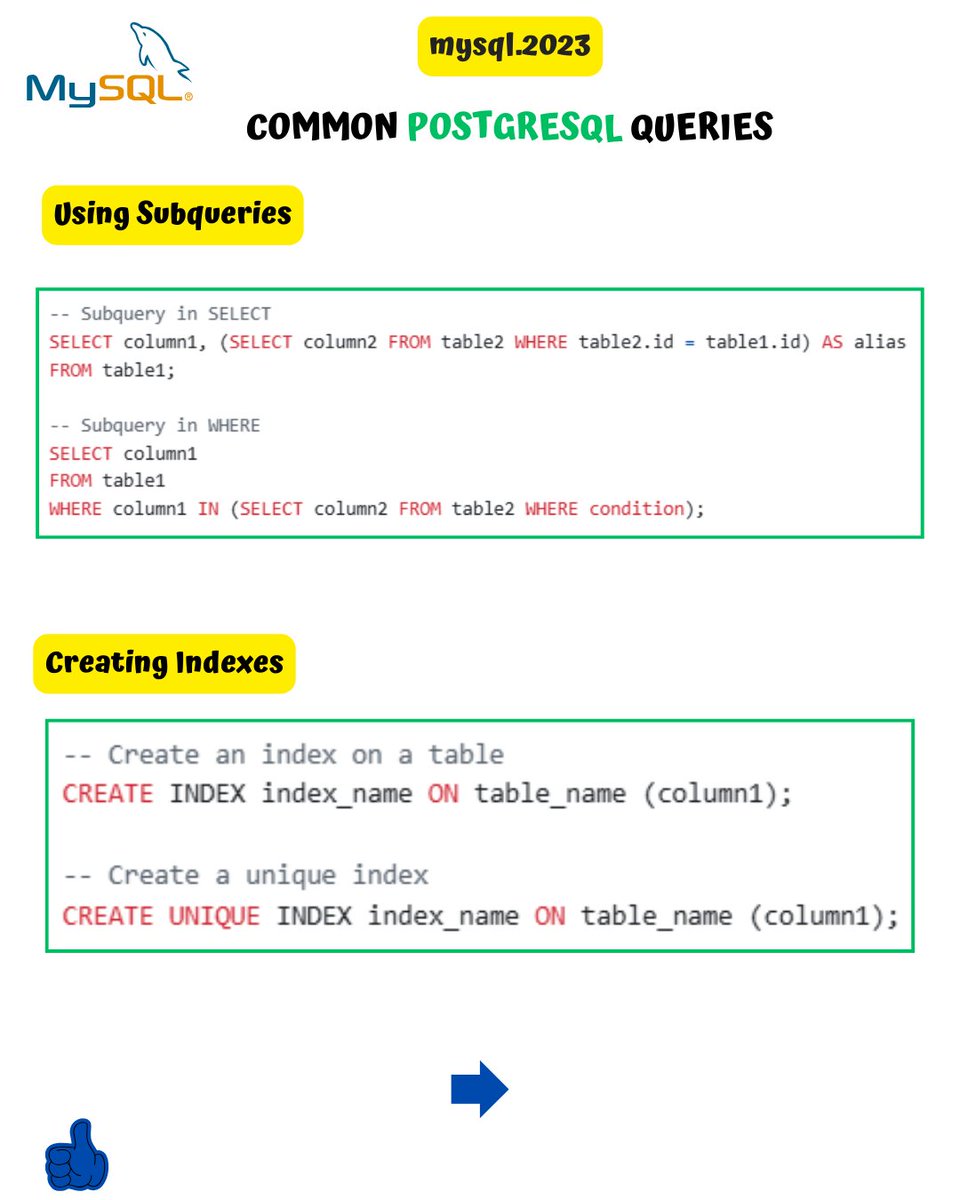 MySQL

mysql.2023

COMMON POSTGRESQL QUERIES

Using Subqueries

-- Subquery in SELECT
SELECT column1, (SELECT column2 FROM table2 WHERE table2.id = table1.id) AS alias
FROM table1;

-- Subquery in WHERE
SELECT column1
FROM table1
WHERE column1 IN (SELECT column2 FROM table2 WHERE condition);

Creating Indexes

-- Create an index on a table
CREATE INDEX index_name ON table_name (column1);

-- Create a unique index
CREATE UNIQUE INDEX index_name ON table_name (column1);